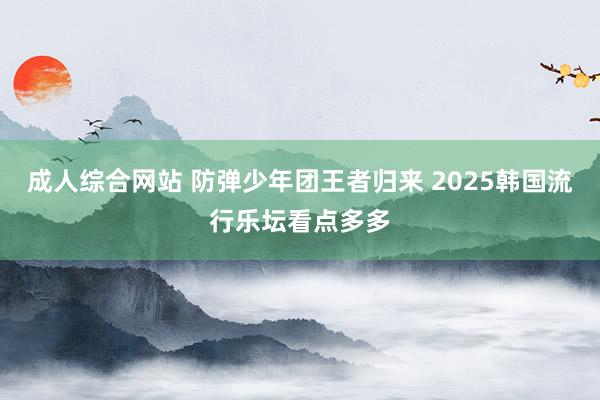 成人综合网站 防弹少年团王者归来 2025韩国流行乐坛看点多多